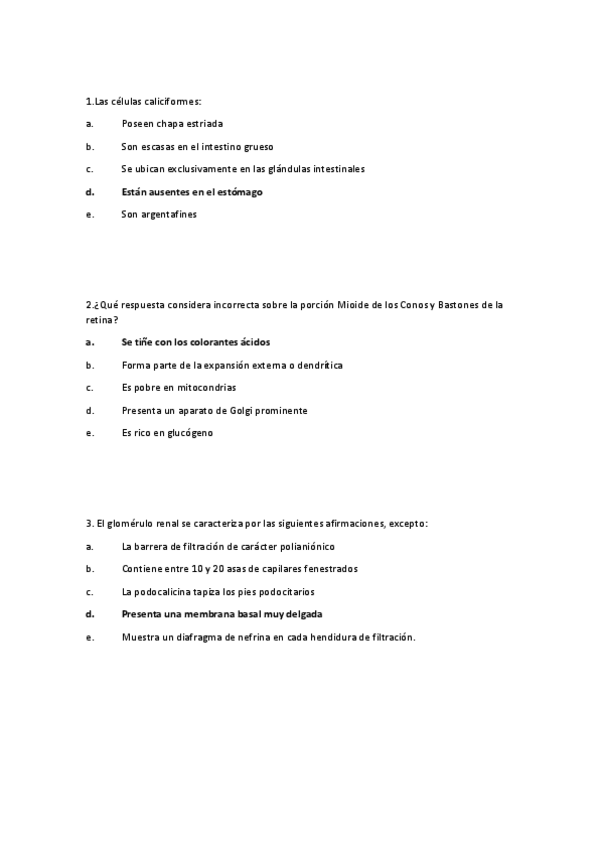 1.Las células caliciformes:

a. Poseen chapa estriada

b. Son escasas en el intestino grueso

c. Se ubican exclusivamente en las glándulas intestinales

d. Están ausentes en el estómago

e. Son argentafines

2.¿Qué respuesta considera incorrecta sobre la porción Mioide de los Conos y Bastones de la retina?

a. Se tiñe con los colorantes ácidos

b. Forma parte de la expansión externa o dendrítica

c. Es pobre en mitocondrias

d. Presenta un aparato de Golgi prominente

e. Es rico en glucógeno

3. El glomérulo renal se caracteriza por las siguientes afirmaciones, excepto:

a. La barrera de filtración de carácter polianiónico

b. Contiene entre 10 y 20 asas de capilares fenestrados

c. La podocalicina tapiza los pies podocitarios

d. Presenta una membrana basal muy delgada

e. Muestra un diafragma de nefrina en cada hendidura de filtración.